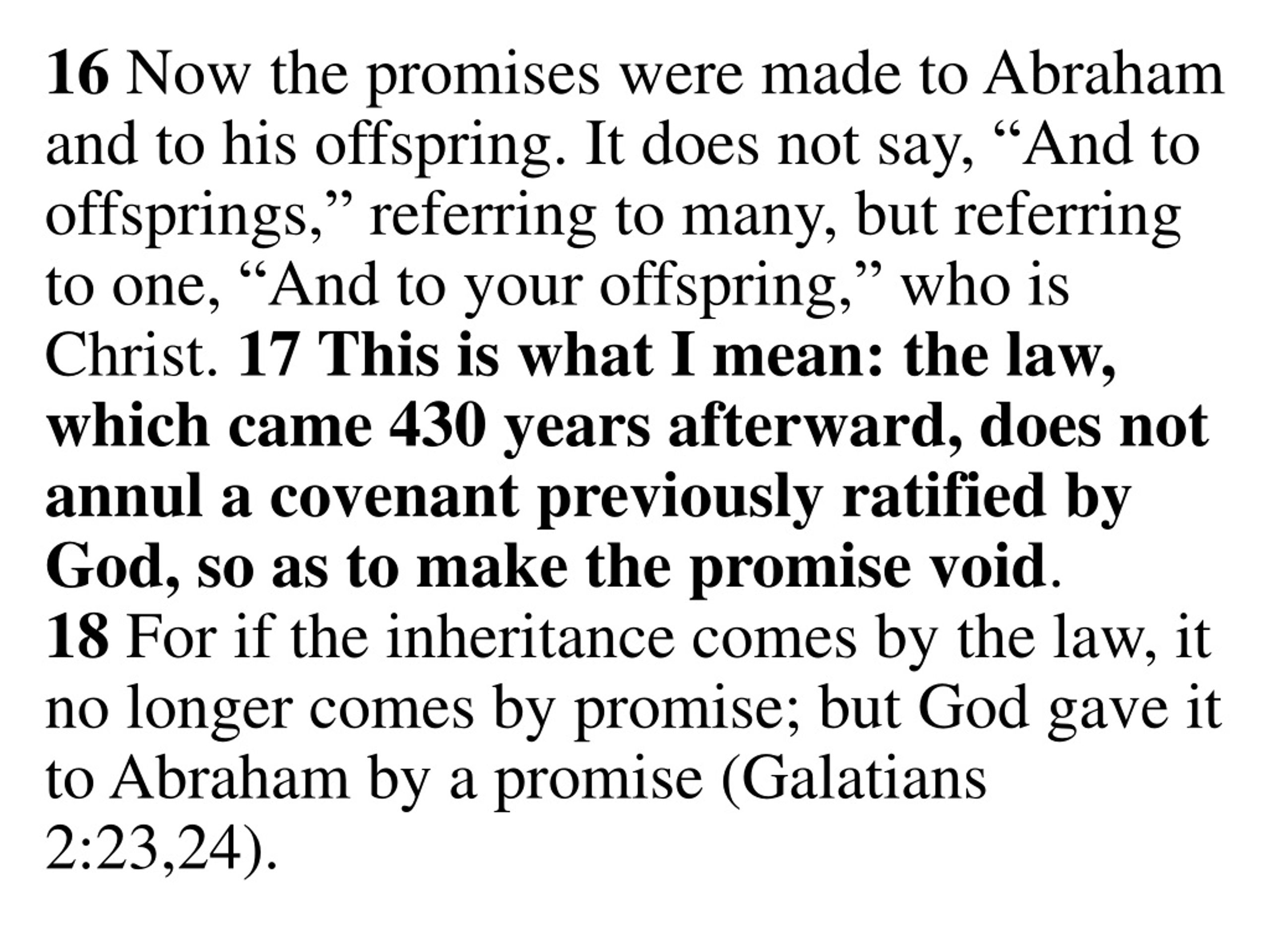 16 Now the promises were made to Abraham and to his offspring. It does not say, “And to offsprings,” referring to many, but referring to one, “And to your offspring,” who is Christ. 17 This is what I mean: the law, which came 430 years afterward, does not annul a covenant previously ratified by God, so as to make the promise void.
18 For if the inheritance comes by the law, it no longer comes by promise; but God gave it to Abraham by a promise (Galatians 2:23,24).